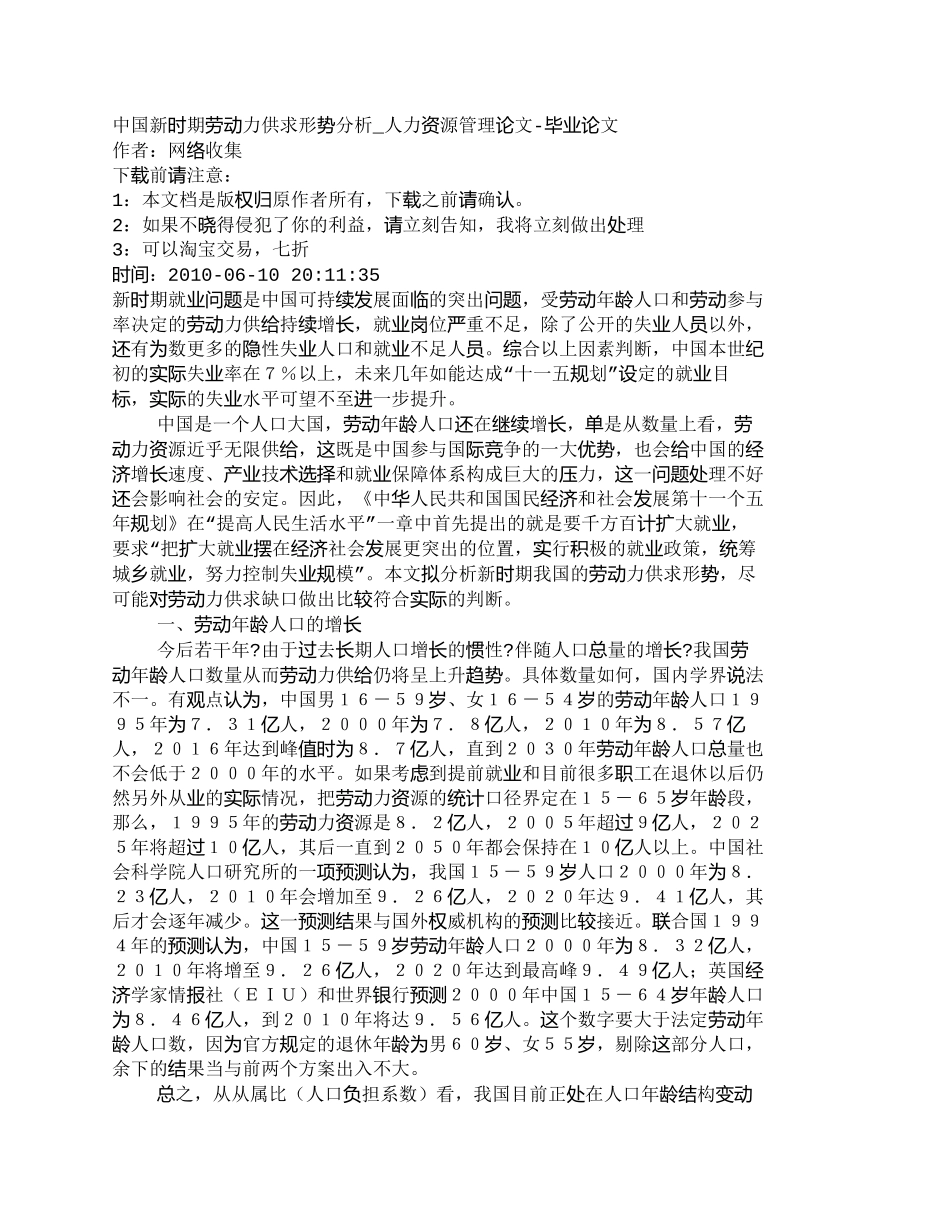 中国新时期劳动力供求形势分析_人力资源管理论文-毕业论文
作者：网络收集
下载前请注意：
1：本文档是版权归原作者所有，下载之前请确认。
2：如果不晓得侵犯了你的利益，请立刻告知，我将立刻做出处理
3：可以淘宝交易，七折
时间：2010-06-10 20:11:35
新时期就业问题是中国可持续发展面临的突出问题，受劳动年龄人口和劳动参与率决定的劳动力供给持续增长，就业岗位严重不足，除了公开的失业人员以外，还有为数更多的隐性失业人口和就业不足人员。综合以上因素判断，中国本世纪初的实际失业率在７％以上，未来几年如能达成“十一五规划”设定的就业目标，实际的失业水平可望不至进一步提升。

中国是一个人口大国，劳动年龄人口还在继续增长，单是从数量上看，劳动力资源近乎无限供给，这既是中国参与国际竞争的一大优势，也会给中国的经济增长速度、产业技术选择和就业保障体系构成巨大的压力，这一问题处理不好还会影响社会的安定。因此，《中华人民共和国国民经济和社会发展第十一个五年规划》在“提高人民生活水平”一章中首先提出的就是要千方百计扩大就业，要求“把扩大就业摆在经济社会发展更突出的位置，实行积极的就业政策，统筹城乡就业，努力控制失业规模”。本文拟分析新时期我国的劳动力供求形势，尽可能对劳动力供求缺口做出比较符合实际的判断。

一、劳动年龄人口的增长

今后若干年?由于过去长期人口增长的惯性?伴随人口总量的增长?我国劳动年龄人口数量从而劳动力供给仍将呈上升趋势。具体数量如何，国内学界说法不一。有观点认为，中国男１６－５９岁、女１６－５４岁的劳动年龄人口１９９５年为７．３１亿人，２０００年为７．８亿人，２０１０年为８．５７亿人，２０１６年达到峰值时为８．７亿人，直到２０３０年劳动年龄人口总量也不会低于２０００年的水平。如果考虑到提前就业和目前很多职工在退休以后仍然另外从业的实际情况，把劳动力资源的统计口径界定在１５－６５岁年龄段，那么，１９９５年的劳动力资源是８．２亿人，２００５年超过９亿人，２０２５年将超过１０亿人，其后一直到２０５０年都会保持在１０亿人以上。中国社会科学院人口研究所的一项预测认为，我国１５－５９岁人口２０００年为８．２３亿人，２０１０年会增加至９．２６亿人，２０２０年达９．４１亿人，其后才会逐年减少。这一预测结果与国外权威机构的预测比较接近。联合国１９９４年的预测认为，中国１５－５９岁劳动年龄人口２０００年为８．３２亿人，２０１０年将增至９．２６亿人，２０２０年达到最高峰９．４９亿人；英国经济学家情报社（ＥＩＵ）和世界银行预测２０００年中国１５－６４岁年龄人口为８．４６亿人，到２０１０年将达９．５６亿人。这个数字要大于法定劳动年龄人口数，因为官方规定的退休年龄为男６０岁、女５５岁，剔除这部分人口，余下的结果当与前两个方案出入不大。

总之，从从属比（人口负担系数）看，我国目前正处在人口年龄结构变动